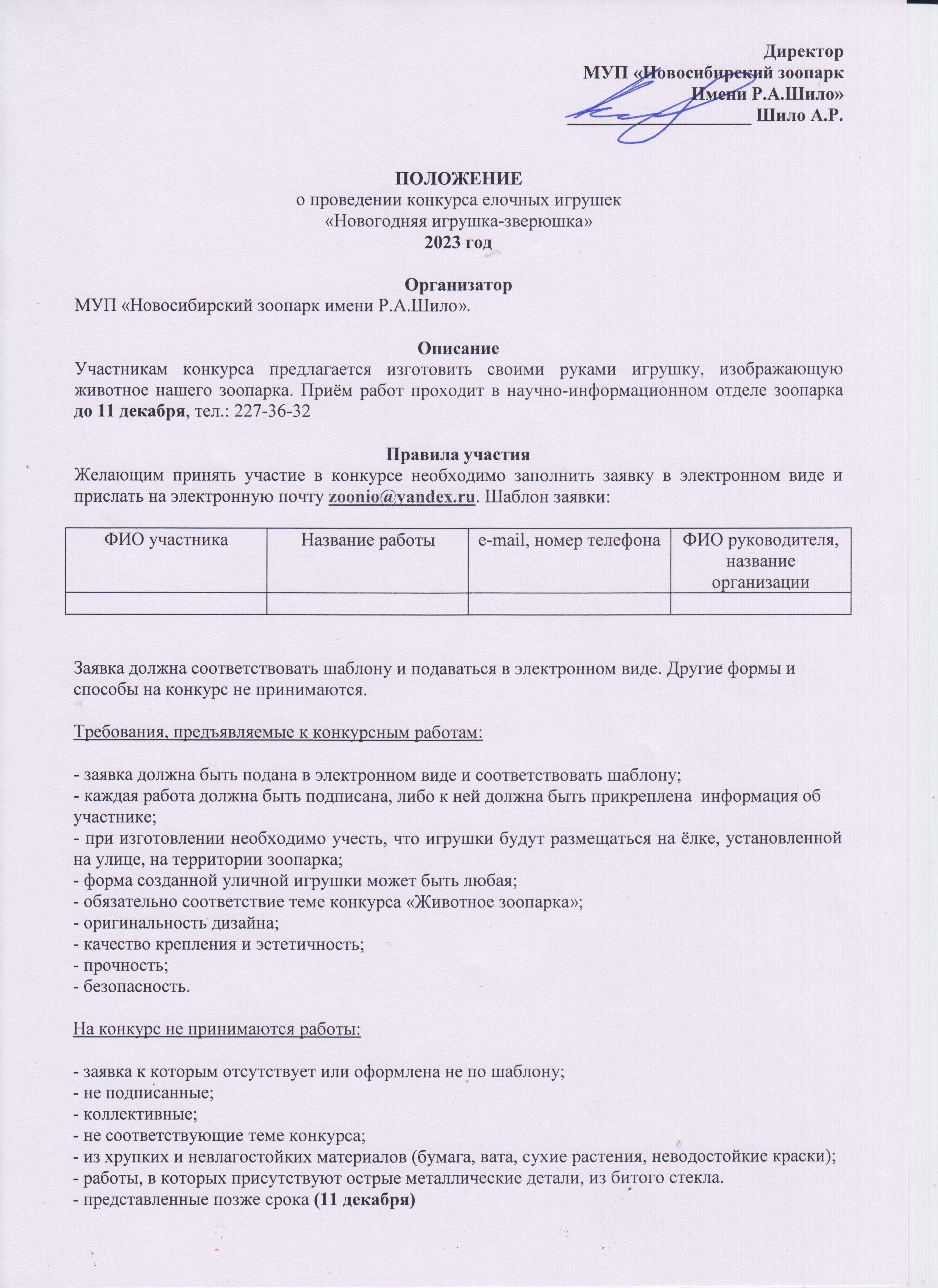 Директор
МУП «Новосибирский зоопарк
Имени Р.А.Шило»
____________________ Шило А.Р.

ПОЛОЖЕНИЕ
о проведении конкурса елочных игрушек
«Новогодняя игрушка-зверюшка»
2023 год

Организатор
МУП «Новосибирский зоопарк имени Р.А.Шило».

Описание
Участникам конкурса предлагается изготовить своими руками игрушку, изображающую животное нашего зоопарка. Приём работ проходит в научно-информационном отделе зоопарка до 11 декабря, тел.: 227-36-32

Правила участия
Желающим принять участие в конкурсе необходимо заполнить заявку в электронном виде и прислать на электронную почту zoonio@yandex.ru. Шаблон заявки:

| ФИО участника | Название работы | e-mail, номер телефона | ФИО руководителя, название организации |
|---|---|---|---|
| | | | |

Заявка должна соответствовать шаблону и подаваться в электронном виде. Другие формы и способы на конкурс не принимаются.

Требования, предъявляемые к конкурсным работам:

- заявка должна быть подана в электронном виде и соответствовать шаблону;
- каждая работа должна быть подписана, либо к ней должна быть прикреплена информация об участнике;
- при изготовлении необходимо учесть, что игрушки будут размещаться на ёлке, установленной на улице, на территории зоопарка;
- форма созданной уличной игрушки может быть любая;
- обязательно соответствие теме конкурса «Животное зоопарка»;
- оригинальность дизайна;
- качество крепления и эстетичность;
- прочность;
- безопасность.

На конкурс не принимаются работы:

- заявка к которым отсутствует или оформлена не по шаблону;
- не подписанные;
- коллективные;
- не соответствующие теме конкурса;
- из хрупких и невлагостойких материалов (бумага, вата, сухие растения, неводостойкие краски);
- работы, в которых присутствуют острые металлические детали, из битого стекла.
- представленные позже срока (11 декабря)